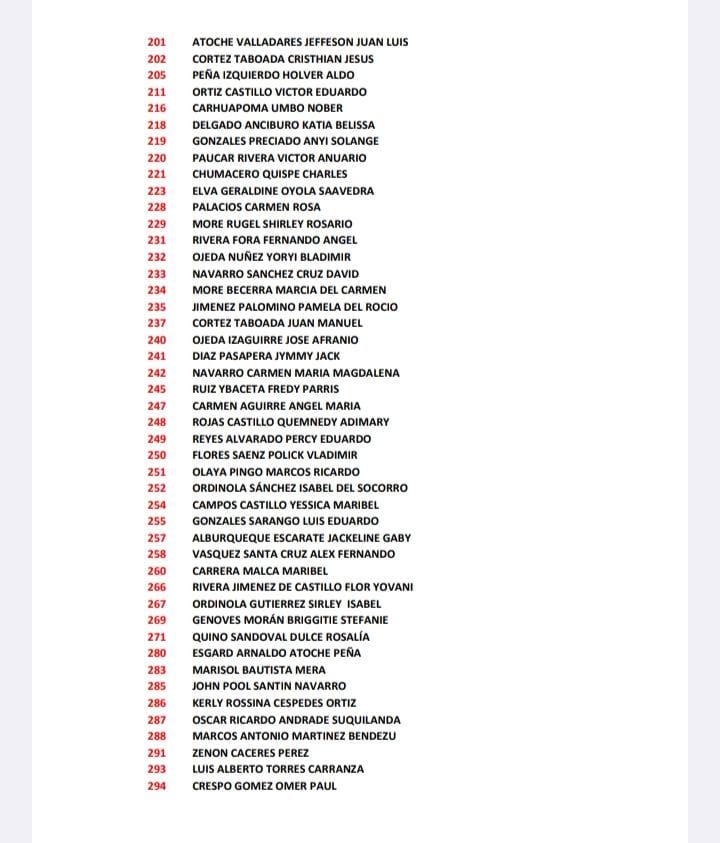 201 ATOCHE VALLADARES JEFFESON JUAN LUIS
202 CORTEZ TABOADA CRISTHIAN JESUS
205 PEÑA IZQUIERDO HOLVER ALDO
211 ORTIZ CASTILLO VICTOR EDUARDO
216 CARHUAPOMA UMBO NOBER
218 DELGADO ANCIBURO KATIA BELISSA
219 GONZALES PRECIADO ANYI SOLANGE
220 PAUCAR RIVERA VICTOR ANUARIO
221 CHUMACERO QUISPE CHARLES
223 ELVA GERALDINE OYOLA SAAVEDRA
228 PALACIOS CARMEN ROSA
229 MORE RUGEL SHIRLEY ROSARIO
231 RIVERA FORA FERNANDO ANGEL
232 OJEDA NUÑEZ YORYI BLADIMIR
233 NAVARRO SANCHEZ CRUZ DAVID
234 MORE BECERRA MARCIA DEL CARMEN
235 JIMENEZ PALOMINO PAMELA DEL ROCIO
237 CORTEZ TABOADA JUAN MANUEL
240 OJEDA IZAGUIRRE JOSE AFRANIO
241 DIAZ PASAPERA JYMMY JACK
242 NAVARRO CARMEN MARIA MAGDALENA
245 RUIZ YBACETA FREDY PARRIS
247 CARMEN AGUIRRE ANGEL MARIA
248 ROJAS CASTILLO QUEMNEDY ADIMARY
249 REYES ALVARADO PERCY EDUARDO
250 FLORES SAENZ POLICK VLADIMIR
251 OLAYA PINGO MARCOS RICARDO
252 ORDINOLA SÁNCHEZ ISABEL DEL SOCORRO
254 CAMPOS CASTILLO YESSICA MARIBEL
255 GONZALES SARANGO LUIS EDUARDO
257 ALBURQUEQUE ESCARATE JACKELINE GABY
258 VASQUEZ SANTA CRUZ ALEX FERNANDO
260 CARRERA MALCA MARIBEL
266 RIVERA JIMENEZ DE CASTILLO FLOR YOVANI
267 ORDINOLA GUTIERREZ SIRLEY ISABEL
269 GENOVES MORÁN BRIGGITIE STEFANIE
271 QUINO SANDOVAL DULCE ROSALÍA
280 ESGARD ARNALDO ATOCHE PEÑA
283 MARISOL BAUTISTA MERA
285 JOHN POOL SANTIN NAVARRO
286 KERLY ROSSINA CESPEDES ORTIZ
287 OSCAR RICARDO ANDRADE SUQUILANDA
288 MARCOS ANTONIO MARTINEZ BENDEZU
291 ZENON CACERES PEREZ
293 LUIS ALBERTO TORRES CARRANZA
294 CRESPO GOMEZ OMER PAUL